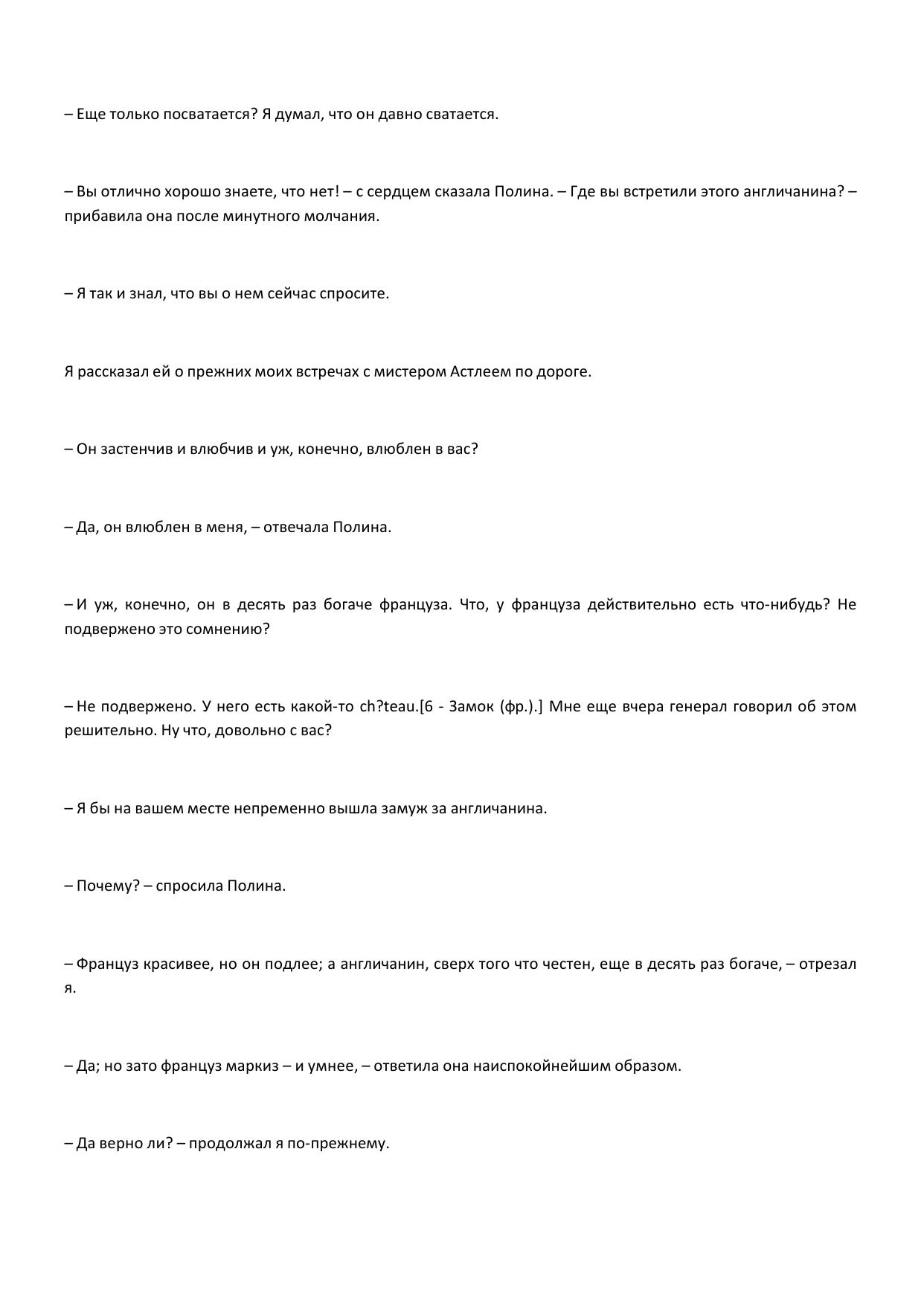 – Еще только посватается? Я думал, что он давно сватается.

– Вы отлично хорошо знаете, что нет! – с сердцем сказала Полина. – Где вы встретили этого англичанина? – прибавила она после минутного молчания.

– Я так и знал, что вы о нем сейчас спросите.

Я рассказал ей о прежних моих встречах с мистером Астлеем по дороге.

– Он застенчив и влюбчив и уж, конечно, влюблен в вас?

– Да, он влюблен в меня, – отвечала Полина.

– И уж, конечно, он в десять раз богаче француза. Что, у француза действительно есть что-нибудь? Не подвержено это сомнению?

– Не подвержено. У него есть какой-то ch?teau.[6 - Замок (фр.).] Мне еще вчера генерал говорил об этом решительно. Ну что, довольно с вас?

– Я бы на вашем месте непременно вышла замуж за англичанина.

– Почему? – спросила Полина.

– Француз красивее, но он подлее; а англичанин, сверх того что честен, еще в десять раз богаче, – отрезал я.

– Да; но зато француз маркиз – и умнее, – ответила она наиспокойнейшим образом.

– Да верно ли? – продолжал я по-прежнему.